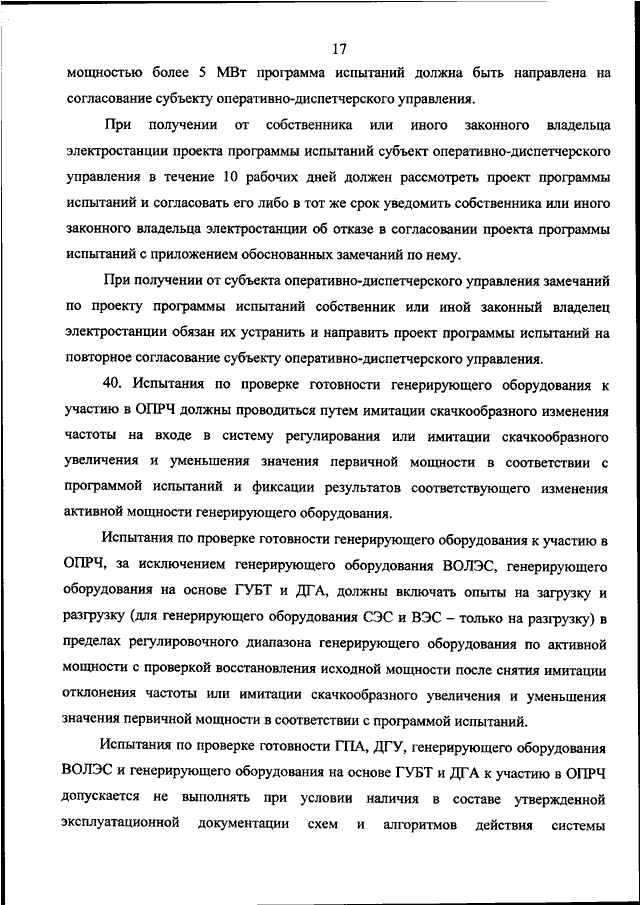 17

мощностью более 5 МВт программа испытаний должна быть направлена на согласование субъекту оперативно-диспетчерского управления.

При получении от собственника или иного законного владельца электростанции проекта программы испытаний субъект оперативно-диспетчерского управления в течение 10 рабочих дней должен рассмотреть проект программы испытаний и согласовать его либо в тот же срок уведомить собственника или иного законного владельца электростанции об отказе в согласовании проекта программы испытаний с приложением обоснованных замечаний по нему.

При получении от субъекта оперативно-диспетчерского управления замечаний по проекту программы испытаний собственник или иной законный владелец электростанции обязан их устранить и направить проект программы испытаний на повторное согласование субъекту оперативно-диспетчерского управления.

40. Испытания по проверке готовности генерирующего оборудования к участию в ОПРЧ должны проводиться путем имитации скачкообразного изменения частоты на входе в систему регулирования или имитации скачкообразного увеличения и уменьшения значения первичной мощности в соответствии с программой испытаний и фиксации результатов соответствующего изменения активной мощности генерирующего оборудования.

Испытания по проверке готовности генерирующего оборудования к участию в ОПРЧ, за исключением генерирующего оборудования ВОЛЭС, генерирующего оборудования на основе ГУБТ и ДГА, должны включать опыты на загрузку и разгрузку (для генерирующего оборудования СЭС и ВЭС – только на разгрузку) в пределах регулировочного диапазона генерирующего оборудования по активной мощности с проверкой восстановления исходной мощности после снятия имитации отклонения частоты или имитации скачкообразного увеличения и уменьшения значения первичной мощности в соответствии с программой испытаний.

Испытания по проверке готовности ГПА, ДГУ, генерирующего оборудования ВОЛЭС и генерирующего оборудования на основе ГУБТ и ДГА к участию в ОПРЧ допускается не выполнять при условии наличия в составе утвержденной эксплуатационной документации схем и алгоритмов действия системы